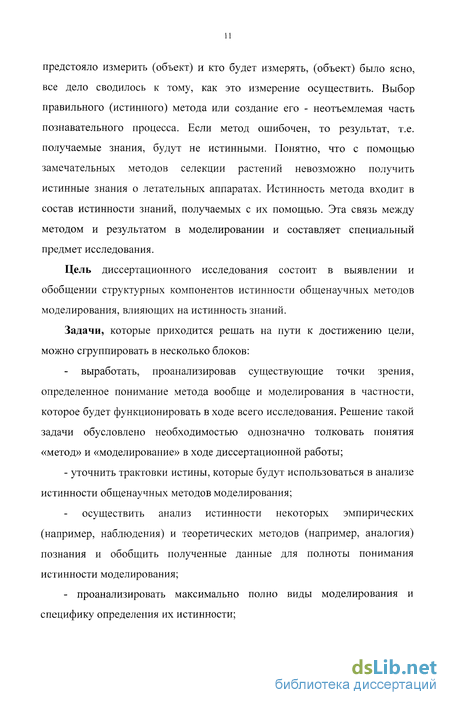 11

предстояло измерить (объект) и кто будет измерять, (объект) было ясно, все дело сводилось к тому, как это измерение осуществить. Выбор правильного (истинного) метода или создание его - неотъемлемая часть познавательного процесса. Если метод ошибочен, то результат, т.е. получаемые знания, будут не истинными. Понятно, что с помощью замечательных методов селекции растений невозможно получить истинные знания о летательных аппаратах. Истинность метода входит в состав истинности знаний, получаемых с их помощью. Эта связь между методом и результатом в моделировании и составляет специальный предмет исследования.

Цель диссертационного исследования состоит в выявлении и обобщении структурных компонентов истинности общенаучных методов моделирования, влияющих на истинность знаний.

Задачи, которые приходится решать на пути к достижению цели, можно сгруппировать в несколько блоков:

- выработать, проанализировав существующие точки зрения, определенное понимание метода вообще и моделирования в частности, которое будет функционировать в ходе всего исследования. Решение такой задачи обусловлено необходимостью однозначно толковать понятия «метод» и «моделирование» в ходе диссертационной работы;

- уточнить трактовки истины, которые будут использоваться в анализе истинности общенаучных методов моделирования;

- осуществить анализ истинности некоторых эмпирических (например, наблюдения) и теоретических методов (например, аналогия) познания и обобщить полученные данные для полноты понимания истинности моделирования;

- проанализировать максимально полно виды моделирования и специфику определения их истинности;

dsLib.net
библиотека диссертаций